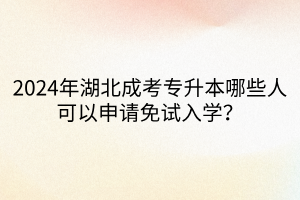 2024年湖北成考专升本哪些人可以申请免试入学?